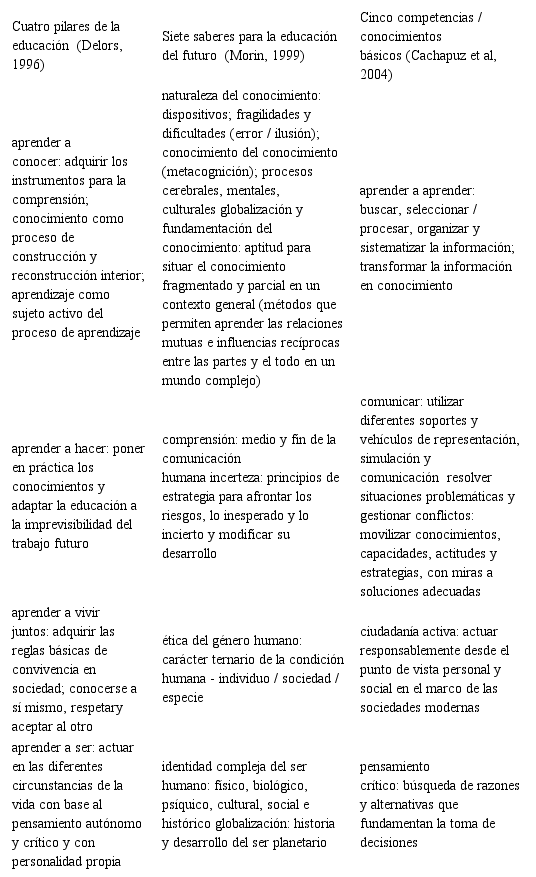 | Cuatro pilares de la educación (Delors, 1996) | Siete saberes para la educación del futuro (Morin, 1999) | Cinco competencias / conocimientos básicos (Cachapuz et al, 2004) |
|---|---|---|
| aprender a conocer: adquirir los instrumentos para la comprensión; conocimiento como proceso de construcción y reconstrucción interior; aprendizaje como sujeto activo del proceso de aprendizaje | naturaleza del conocimiento: dispositivos; fragilidades y dificultades (error / ilusión); conocimiento del conocimiento (metacognición); procesos cerebrales, mentales, culturales globalización y fundamentación del conocimiento: aptitud para situar el conocimiento fragmentado y parcial en un contexto general (métodos que permiten aprender las relaciones mutuas e influencias recíprocas entre las partes y el todo en un mundo complejo) | aprender a aprender: buscar, seleccionar / procesar, organizar y sistematizar la información; transformar la información en conocimiento |
| aprender a hacer: poner en práctica los conocimientos y adaptar la educación a la imprevisibilidad del trabajo futuro | comprensión: medio y fin de la comunicación humana incerteza: principios de estrategia para afrontar los riesgos, lo inesperado y lo incierto y modificar su desarrollo | comunicar: utilizar diferentes soportes y vehículos de representación, simulación y comunicación resolver situaciones problemáticas y gestionar conflictos: movilizar conocimientos, capacidades, actitudes y estrategias, con miras a soluciones adecuadas |
| aprender a vivir juntos: adquirir las reglas básicas de convivencia en sociedad; conocerse a sí mismo, respetary aceptar al otro | ética del género humano: carácter ternario de la condición humana - individuo / sociedad / especie | ciudadanía activa: actuar responsablemente desde el punto de vista personal y social en el marco de las sociedades modernas |
| aprender a ser: actuar en las diferentes circunstancias de la vida con base al pensamiento autónomo y crítico y con personalidad propia | identidad compleja del ser humano: físico, biológico, psíquico, cultural, social e histórico globalización: historia y desarrollo del ser planetario | pensamiento crítico: búsqueda de razones y alternativas que fundamentan la toma de decisiones |